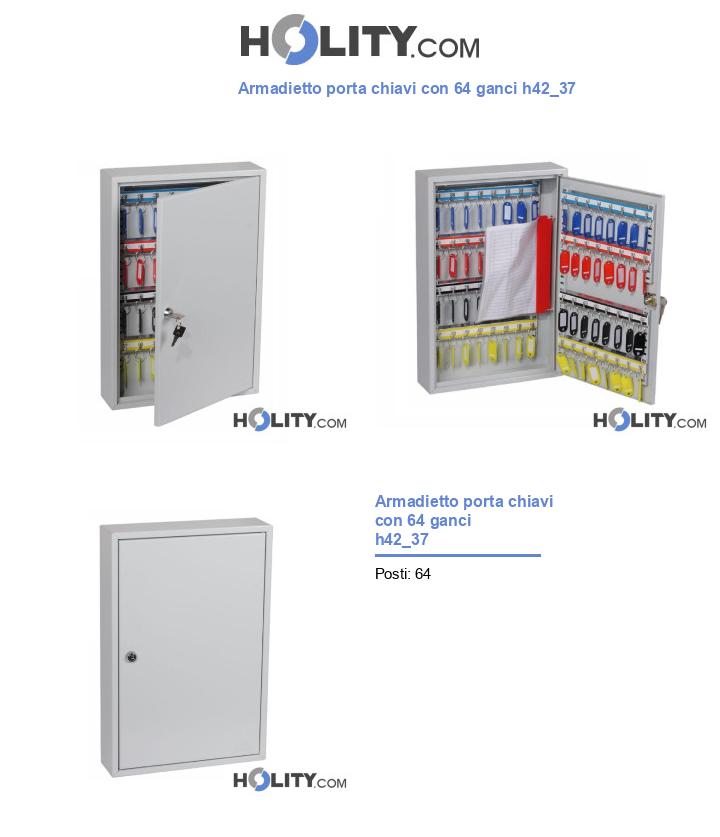 HOLITY.COM

Armadietto porta chiavi con 64 ganci h42_37

HOLITY.COM

HOLITY.COM

Armadietto porta chiavi con 64 ganci h42_37

Posti: 64

HOLITY.COM